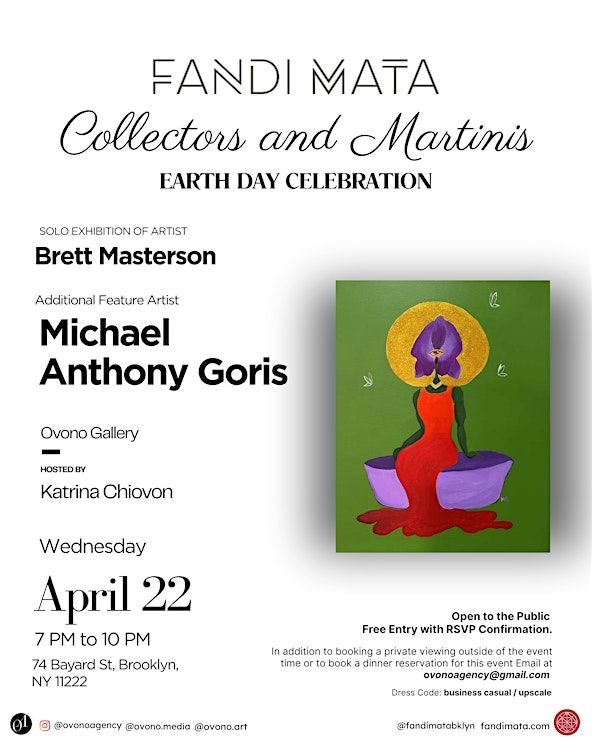 FANDI MATA
Collectors and Martinis
EARTH DAY CELEBRATION

SOLO EXHIBITION OF ARTIST
Brett Masterson

Additional Feature Artist
Michael Anthony Goris

Ovono Gallery

HOSTED BY
Katrina Chiovon

Wednesday

April 22

7 PM to 10 PM

74 Bayard St, Brooklyn, NY 11222

Open to the Public
Free Entry with RSVP Confirmation.

In addition to booking a private viewing outside of the event time or to book a dinner reservation for this event Email at ovonoagency@gmail.com

Dress Code: business casual / upscale

@ovonoagency @ovono.media @ovono.art

@fandimatabklyn fandimata.com